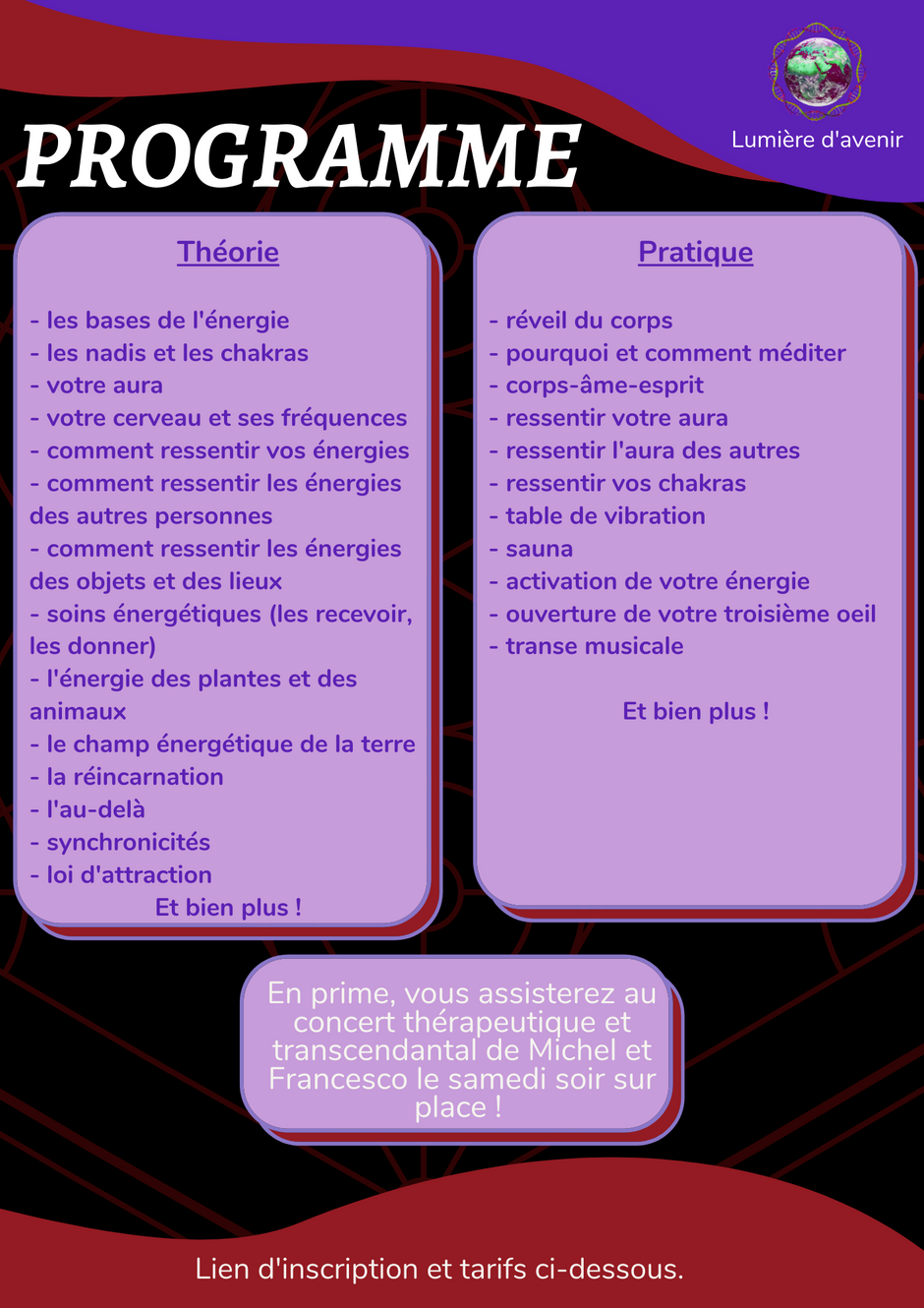 Lumière d'avenir

PROGRAMME

Théorie

- les bases de l'énergie
- les nadis et les chakras
- votre aura
- votre cerveau et ses fréquences
- comment ressentir vos énergies
- comment ressentir les énergies des autres personnes
- comment ressentir les énergies des objets et des lieux
- soins énergétiques (les recevoir, les donner)
- l'énergie des plantes et des animaux
- le champ énergétique de la terre
- la réincarnation
- l'au-delà
- synchronicités
- loi d'attraction

Et bien plus !

Pratique

- réveil du corps
- pourquoi et comment méditer
- corps-âme-esprit
- ressentir votre aura
- ressentir l'aura des autres
- ressentir vos chakras
- table de vibration
- sauna
- activation de votre énergie
- ouverture de votre troisième oeil
- transe musicale

Et bien plus !

En prime, vous assisterez au concert thérapeutique et transcendantal de Michel et Francesco le samedi soir sur place !

Lien d'inscription et tarifs ci-dessous.